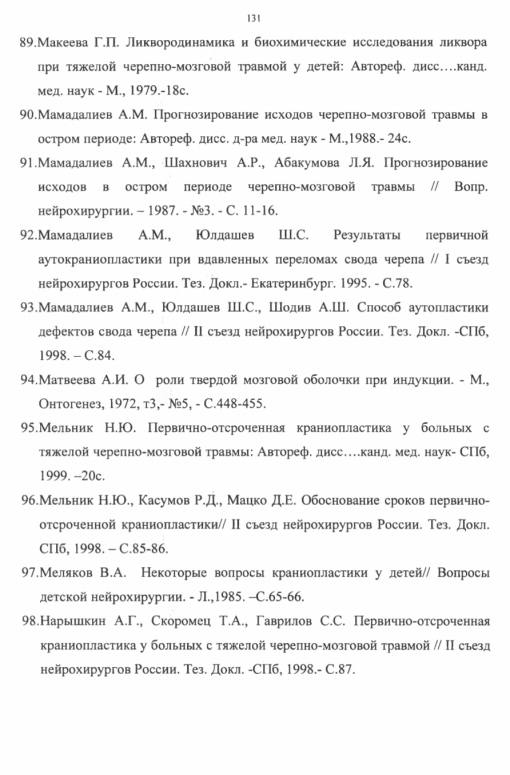 131

89.Макеева Г.П. Ликвородинамика и биохимические исследования ликвора при тяжелой черепно-мозговой травмой у детей: Автореф. дисс….канд. мед. наук - М., 1979.-18с.

90.Мамадалиев А.М. Прогнозирование исходов черепно-мозговой травмы в остром периоде: Автореф. дисс. д-ра мед. наук - М.,1988.- 24с.

91.Мамадалиев А.М., Шахнович А.Р., Абакумова Л.Я. Прогнозирование исходов в остром периоде черепно-мозговой травмы // Вопр. нейрохирургии. – 1987. - №3. - С. 11-16.

92.Мамадалиев А.М., Юлдашев Ш.С. Результаты первичной аутокраниопластики при вдавленных переломах свода черепа // I съезд нейрохирургов России. Тез. Докл.- Екатеринбург. 1995. - С.78.

93.Мамадалиев А.М., Юлдашев Ш.С., Шодив А.Ш. Способ аутопластики дефектов свода черепа // II съезд нейрохирургов России. Тез. Докл. -СПб, 1998. – С.84.

94.Матвеева А.И. О роли твердой мозговой оболочки при индукции. - М., Онтогенез, 1972, т3,- №5, - С.448-455.

95.Мельник Н.Ю. Первично-отсроченная краниопластика у больных с тяжелой черепно-мозговой травмы: Автореф. дисс….канд. мед. наук- СПб, 1999. –20с.

96.Мельник Н.Ю., Касумов Р.Д., Мацко Д.Е. Обоснование сроков первично-отсроченной краниопластики// II съезд нейрохирургов России. Тез. Докл. СПб, 1998. – С.85-86.

97.Меляков В.А. Некоторые вопросы краниопластики у детей// Вопросы детской нейрохирургии. - Л.,1985. –С.65-66.

98.Нарышкин А.Г., Скоромец Т.А., Гаврилов С.С. Первично-отсроченная краниопластика у больных с тяжелой черепно-мозговой травмой // II съезд нейрохирургов России. Тез. Докл. -СПб, 1998.- С.87.